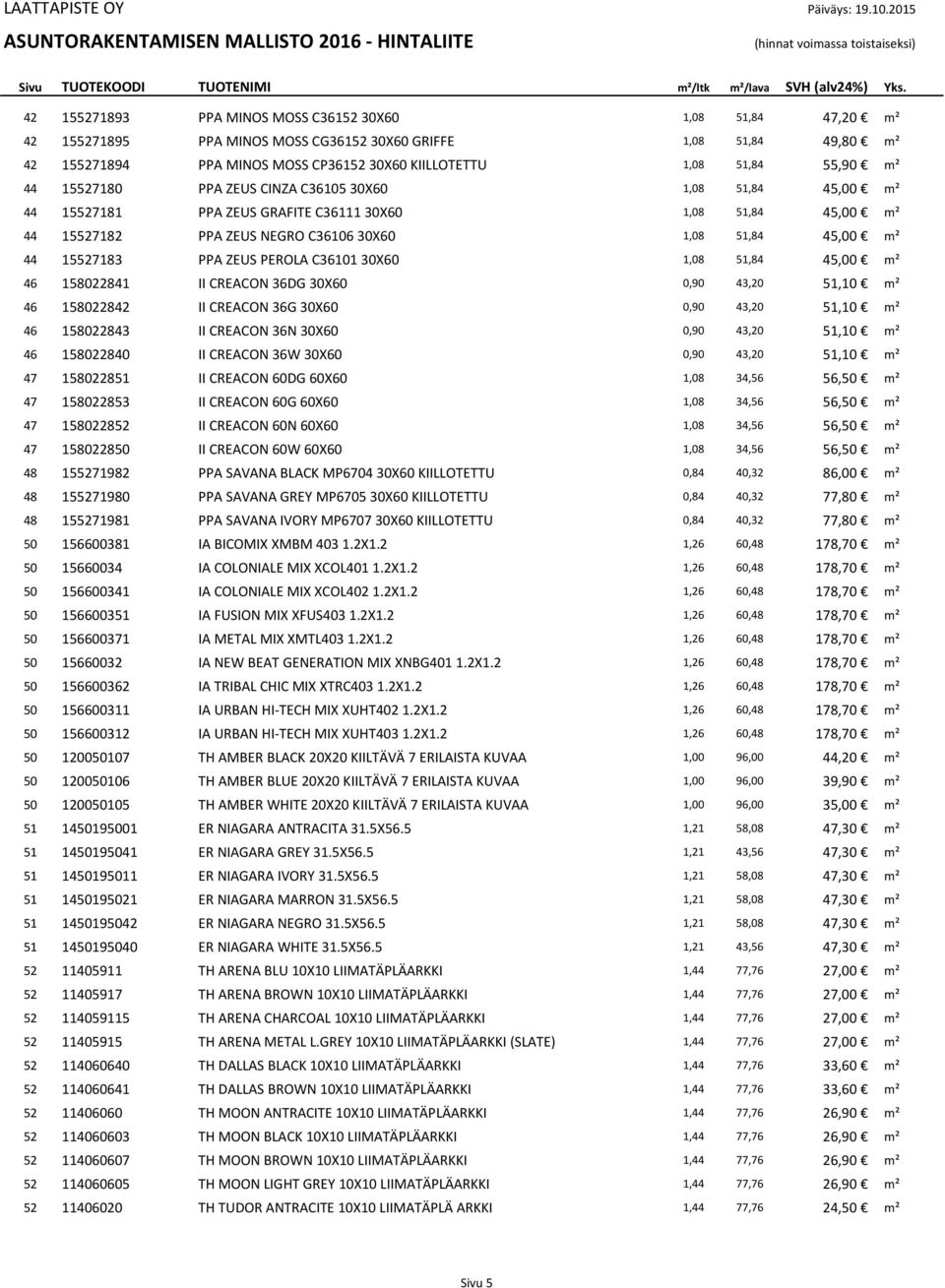 LAATTAPISTE OY
Päiväys: 19.10.2015

ASUNTORAKENTAMISEN MALLISTO 2016 - HINTALIITE
(hinnat voimassa toistaiseksi)

| Sivu | TUOTEKOODI | TUOTENIMI | m²/ltk | m²/lava | SVH (alv24%) | Yks. |
|---|---|---|---|---|---|---|
| 42 | 155271893 | PPA MINOS MOSS C36152 30X60 | 1,08 | 51,84 | 47,20 € | m² |
| 42 | 155271895 | PPA MINOS MOSS CG36152 30X60 GRIFFE | 1,08 | 51,84 | 49,80 € | m² |
| 42 | 155271894 | PPA MINOS MOSS CP36152 30X60 KIILLOTETTU | 1,08 | 51,84 | 55,90 € | m² |
| 44 | 15527180 | PPA ZEUS CINZA C36105 30X60 | 1,08 | 51,84 | 45,00 € | m² |
| 44 | 15527181 | PPA ZEUS GRAFITE C36111 30X60 | 1,08 | 51,84 | 45,00 € | m² |
| 44 | 15527182 | PPA ZEUS NEGRO C36106 30X60 | 1,08 | 51,84 | 45,00 € | m² |
| 44 | 15527183 | PPA ZEUS PEROLA C36101 30X60 | 1,08 | 51,84 | 45,00 € | m² |
| 46 | 158022841 | II CREACON 36DG 30X60 | 0,90 | 43,20 | 51,10 € | m² |
| 46 | 158022842 | II CREACON 36G 30X60 | 0,90 | 43,20 | 51,10 € | m² |
| 46 | 158022843 | II CREACON 36N 30X60 | 0,90 | 43,20 | 51,10 € | m² |
| 46 | 158022840 | II CREACON 36W 30X60 | 0,90 | 43,20 | 51,10 € | m² |
| 47 | 158022851 | II CREACON 60DG 60X60 | 1,08 | 34,56 | 56,50 € | m² |
| 47 | 158022853 | II CREACON 60G 60X60 | 1,08 | 34,56 | 56,50 € | m² |
| 47 | 158022852 | II CREACON 60N 60X60 | 1,08 | 34,56 | 56,50 € | m² |
| 47 | 158022850 | II CREACON 60W 60X60 | 1,08 | 34,56 | 56,50 € | m² |
| 48 | 155271982 | PPA SAVANA BLACK MP6704 30X60 KIILLOTETTU | 0,84 | 40,32 | 86,00 € | m² |
| 48 | 155271980 | PPA SAVANA GREY MP6705 30X60 KIILLOTETTU | 0,84 | 40,32 | 77,80 € | m² |
| 48 | 155271981 | PPA SAVANA IVORY MP6707 30X60 KIILLOTETTU | 0,84 | 40,32 | 77,80 € | m² |
| 50 | 156600381 | IA BICOMIX XMBM 403 1.2X1.2 | 1,26 | 60,48 | 178,70 € | m² |
| 50 | 15660034 | IA COLONIALE MIX XCOL401 1.2X1.2 | 1,26 | 60,48 | 178,70 € | m² |
| 50 | 156600341 | IA COLONIALE MIX XCOL402 1.2X1.2 | 1,26 | 60,48 | 178,70 € | m² |
| 50 | 156600351 | IA FUSION MIX XFUS403 1.2X1.2 | 1,26 | 60,48 | 178,70 € | m² |
| 50 | 156600371 | IA METAL MIX XMTL403 1.2X1.2 | 1,26 | 60,48 | 178,70 € | m² |
| 50 | 15660032 | IA NEW BEAT GENERATION MIX XNBG401 1.2X1.2 | 1,26 | 60,48 | 178,70 € | m² |
| 50 | 156600362 | IA TRIBAL CHIC MIX XTRC403 1.2X1.2 | 1,26 | 60,48 | 178,70 € | m² |
| 50 | 156600311 | IA URBAN HI-TECH MIX XUHT402 1.2X1.2 | 1,26 | 60,48 | 178,70 € | m² |
| 50 | 156600312 | IA URBAN HI-TECH MIX XUHT403 1.2X1.2 | 1,26 | 60,48 | 178,70 € | m² |
| 50 | 120050107 | TH AMBER BLACK 20X20 KIILTÄVÄ 7 ERILAISTA KUVAA | 1,00 | 96,00 | 44,20 € | m² |
| 50 | 120050106 | TH AMBER BLUE 20X20 KIILTÄVÄ 7 ERILAISTA KUVAA | 1,00 | 96,00 | 39,90 € | m² |
| 50 | 120050105 | TH AMBER WHITE 20X20 KIILTÄVÄ 7 ERILAISTA KUVAA | 1,00 | 96,00 | 35,00 € | m² |
| 51 | 1450195001 | ER NIAGARA ANTRACITA 31.5X56.5 | 1,21 | 58,08 | 47,30 € | m² |
| 51 | 1450195041 | ER NIAGARA GREY 31.5X56.5 | 1,21 | 43,56 | 47,30 € | m² |
| 51 | 1450195011 | ER NIAGARA IVORY 31.5X56.5 | 1,21 | 58,08 | 47,30 € | m² |
| 51 | 1450195021 | ER NIAGARA MARRON 31.5X56.5 | 1,21 | 58,08 | 47,30 € | m² |
| 51 | 1450195042 | ER NIAGARA NEGRO 31.5X56.5 | 1,21 | 58,08 | 47,30 € | m² |
| 51 | 1450195040 | ER NIAGARA WHITE 31.5X56.5 | 1,21 | 43,56 | 47,30 € | m² |
| 52 | 11405911 | TH ARENA BLU 10X10 LIIMATÄPLÄARKKI | 1,44 | 77,76 | 27,00 € | m² |
| 52 | 11405917 | TH ARENA BROWN 10X10 LIIMATÄPLÄARKKI | 1,44 | 77,76 | 27,00 € | m² |
| 52 | 114059115 | TH ARENA CHARCOAL 10X10 LIIMATÄPLÄARKKI | 1,44 | 77,76 | 27,00 € | m² |
| 52 | 11405915 | TH ARENA METAL L.GREY 10X10 LIIMATÄPLÄARKKI (SLATE) | 1,44 | 77,76 | 27,00 € | m² |
| 52 | 114060640 | TH DALLAS BLACK 10X10 LIIMATÄPLÄARKKI | 1,44 | 77,76 | 33,60 € | m² |
| 52 | 114060641 | TH DALLAS BROWN 10X10 LIIMATÄPLÄARKKI | 1,44 | 77,76 | 33,60 € | m² |
| 52 | 11406060 | TH MOON ANTRACITE 10X10 LIIMATÄPLÄARKKI | 1,44 | 77,76 | 26,90 € | m² |
| 52 | 114060603 | TH MOON BLACK 10X10 LIIMATÄPLÄARKKI | 1,44 | 77,76 | 26,90 € | m² |
| 52 | 114060607 | TH MOON BROWN 10X10 LIIMATÄPLÄARKKI | 1,44 | 77,76 | 26,90 € | m² |
| 52 | 114060605 | TH MOON LIGHT GREY 10X10 LIIMATÄPLÄARKKI | 1,44 | 77,76 | 26,90 € | m² |
| 52 | 11406020 | TH TUDOR ANTRACITE 10X10 LIIMATÄPLÄ ARKKI | 1,44 | 77,76 | 24,50 € | m² |

Sivu 5